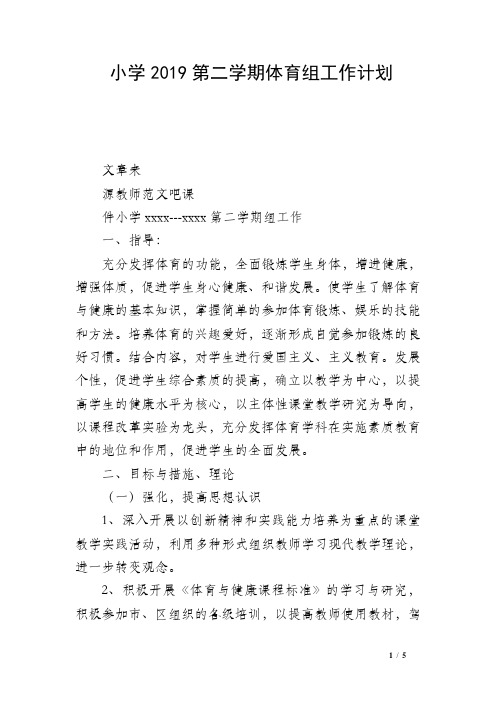 小学 2019 第二学期体育组工作计划

文章来

源教师范文吧课

件小学 xxxx---xxxx 第二学期组工作

一、指导：

充分发挥体育的功能，全面锻炼学生身体，增进健康，增强体质，促进学生身心健康、和谐发展。使学生了解体育与健康的基本知识，掌握简单的参加体育锻炼、娱乐的技能和方法。培养体育的兴趣爱好，逐渐形成自觉参加锻炼的良好习惯。结合内容，对学生进行爱国主义、主义教育。发展个性，促进学生综合素质的提高，确立以教学为中心，以提高学生的健康水平为核心，以主体性课堂教学研究为导向，以课程改革实验为龙头，充分发挥体育学科在实施素质教育中的地位和作用，促进学生的全面发展。

二、目标与措施、理论

（一）强化，提高思想认识

1、深入开展以创新精神和实践能力培养为重点的课堂教学实践活动，利用多种形式组织教师学习现代教学理论，进一步转变观念。

2、积极开展《体育与健康课程标准》的学习与研究，积极参加市、区组织的各级培训，以提高教师使用教材，驾

1 / 5